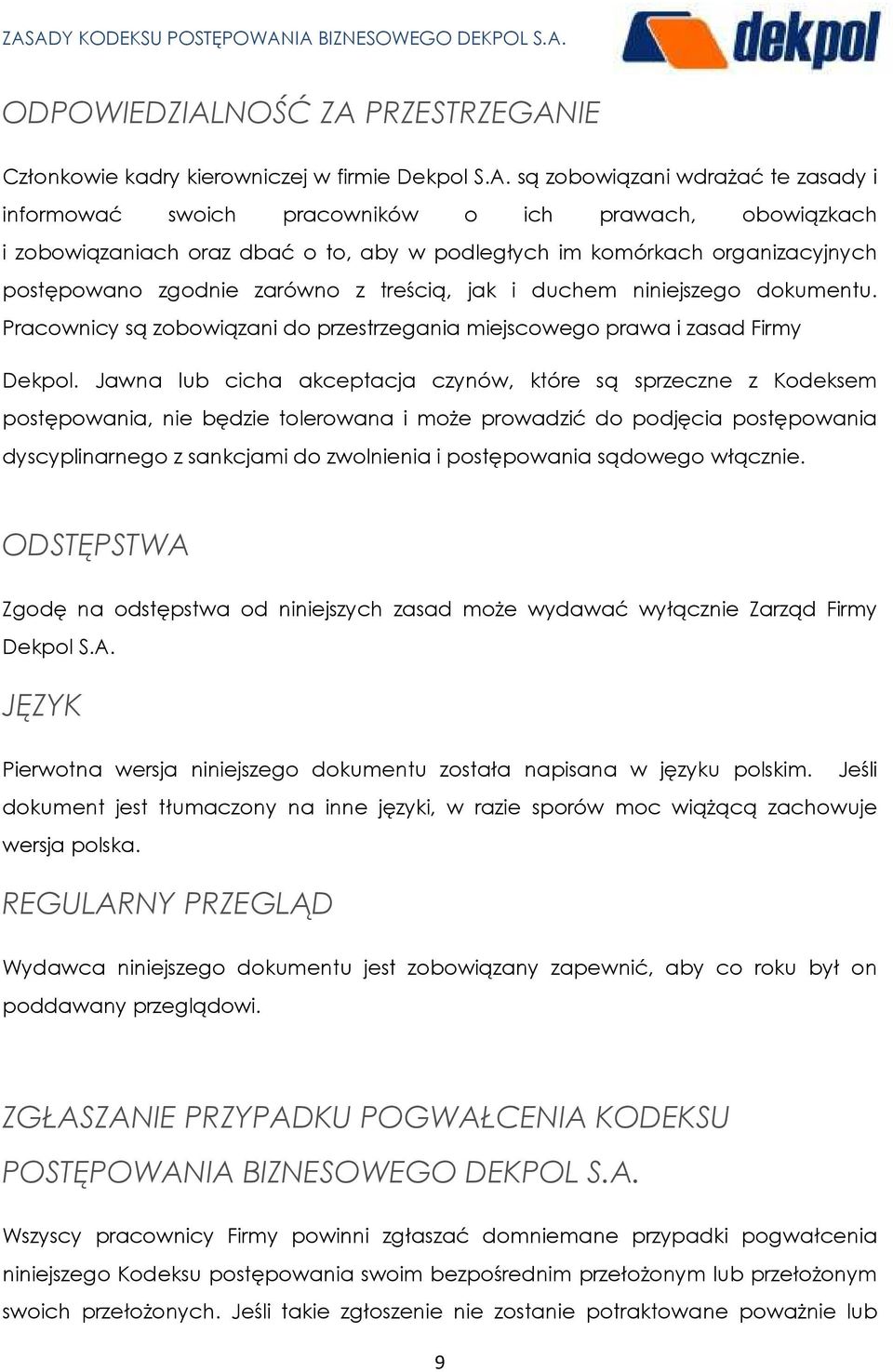 ZASADY KODEKSU POSTĘPOWANIA BIZNESOWEGO DEKPOL S.A.

dekpol

ODPOWIEDZIALNOŚĆ ZA PRZESTRZEGANIE

Członkowie kadry kierowniczej w firmie Dekpol S.A. są zobowiązani wdrażać te zasady i informować swoich pracowników o ich prawach, obowiązkach i zobowiązaniach oraz dbać o to, aby w podległych im komórkach organizacyjnych postępowano zgodnie zarówno z treścią, jak i duchem niniejszego dokumentu. Pracownicy są zobowiązani do przestrzegania miejscowego prawa i zasad Firmy

Dekpol. Jawna lub cicha akceptacja czynów, które są sprzeczne z Kodeksem postępowania, nie będzie tolerowana i może prowadzić do podjęcia postępowania dyscyplinarnego z sankcjami do zwolnienia i postępowania sądowego włącznie.

ODSTĘPSTWA

Zgodę na odstępstwa od niniejszych zasad może wydawać wyłącznie Zarząd Firmy Dekpol S.A.

JĘZYK

Pierwotna wersja niniejszego dokumentu została napisana w języku polskim. Jeśli dokument jest tłumaczony na inne języki, w razie sporów moc wiążącą zachowuje wersja polska.

REGULARNY PRZEGLĄD

Wydawca niniejszego dokumentu jest zobowiązany zapewnić, aby co roku był on poddawany przeglądowi.

ZGŁASZANIE PRZYPADKU POGWAŁCENIA KODEKSU POSTĘPOWANIA BIZNESOWEGO DEKPOL S.A.

Wszyscy pracownicy Firmy powinni zgłaszać domniemane przypadki pogwałcenia niniejszego Kodeksu postępowania swoim bezpośrednim przełożonym lub przełożonym swoich przełożonych. Jeśli takie zgłoszenie nie zostanie potraktowane poważnie lub

9